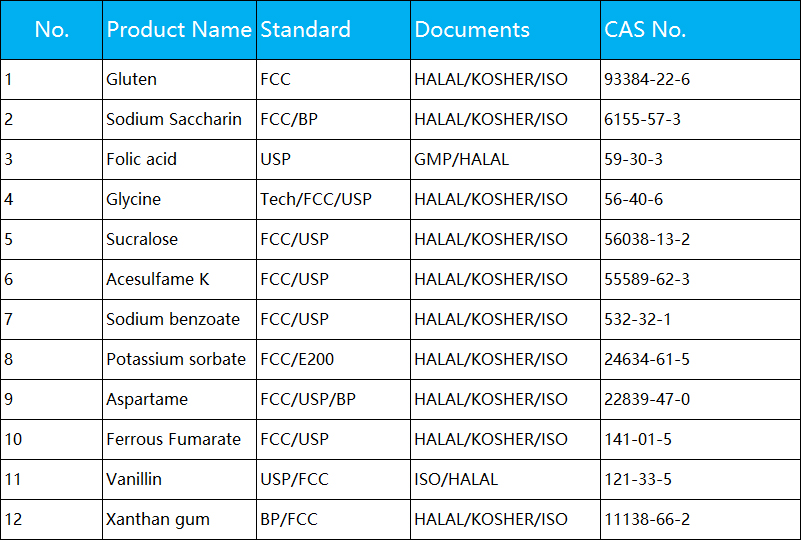 | No. | Product Name | Standard | Documents | CAS No. |
|---|---|---|---|---|
| 1 | Gluten | FCC | HALAL/KOSHER/ISO | 93384-22-6 |
| 2 | Sodium Saccharin | FCC/BP | HALAL/KOSHER/ISO | 6155-57-3 |
| 3 | Folic acid | USP | GMP/HALAL | 59-30-3 |
| 4 | Glycine | Tech/FCC/USP | HALAL/KOSHER/ISO | 56-40-6 |
| 5 | Sucralose | FCC/USP | HALAL/KOSHER/ISO | 56038-13-2 |
| 6 | Acesulfame K | FCC/USP | HALAL/KOSHER/ISO | 55589-62-3 |
| 7 | Sodium benzoate | FCC/USP | HALAL/KOSHER/ISO | 532-32-1 |
| 8 | Potassium sorbate | FCC/E200 | HALAL/KOSHER/ISO | 24634-61-5 |
| 9 | Aspartame | FCC/USP/BP | HALAL/KOSHER/ISO | 22839-47-0 |
| 10 | Ferrous Fumarate | FCC/USP | HALAL/KOSHER/ISO | 141-01-5 |
| 11 | Vanillin | USP/FCC | ISO/HALAL | 121-33-5 |
| 12 | Xanthan gum | BP/FCC | HALAL/KOSHER/ISO | 11138-66-2 |